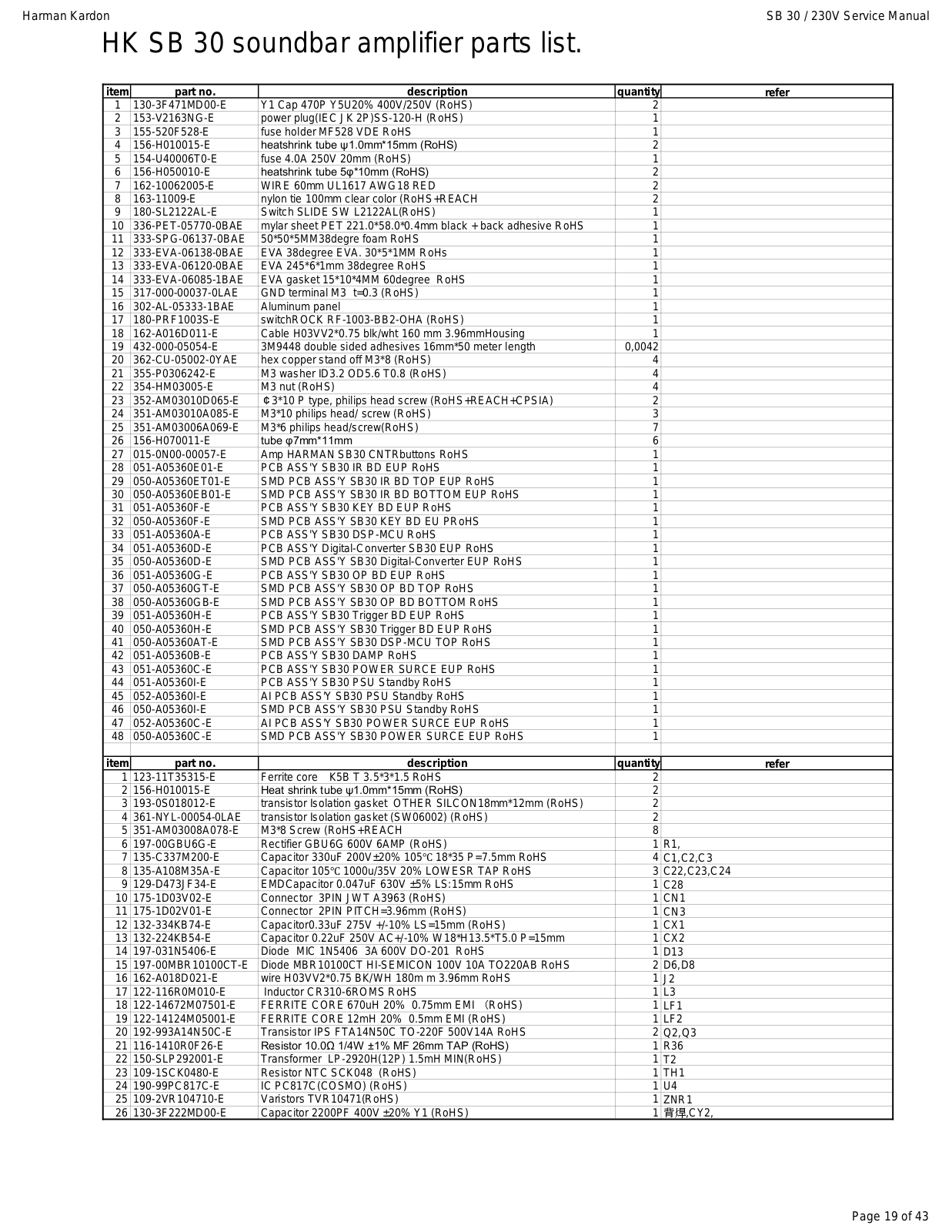 Harman Kardon

SB 30 / 230V Service Manual

HK SB 30 soundbar amplifier parts list.

| item | part no. | description | quantity | refer |
|---|---|---|---|---|
| 1 | 130-3F471MD00-E | Y1 Cap 470P Y5U20% 400V/250V (RoHS) | 2 | |
| 2 | 153-V2163NG-E | power plug(IEC JK 2P)SS-120-H (RoHS) | 1 | |
| 3 | 155-520F528-E | fuse holder MF528 VDE RoHS | 1 | |
| 4 | 156-H010015-E | heatshrink tube ψ1.0mm*15mm (RoHS) | 2 | |
| 5 | 154-U40006T0-E | fuse 4.0A 250V 20mm (RoHS) | 1 | |
| 6 | 156-H050010-E | heatshrink tube 5φ*10mm (RoHS) | 2 | |
| 7 | 162-10062005-E | WIRE 60mm UL1617 AWG18 RED | 2 | |
| 8 | 163-11009-E | nylon tie 100mm clear color (RoHS+REACH | 2 | |
| 9 | 180-SL2122AL-E | Switch SLIDE SW L2122AL(RoHS) | 1 | |
| 10 | 336-PET-05770-0BAE | mylar sheet PET 221.0*58.0*0.4mm black + back adhesive RoHS | 1 | |
| 11 | 333-SPG-06137-0BAE | 50*50*5MM38degre foam RoHS | 1 | |
| 12 | 333-EVA-06138-0BAE | EVA 38degree EVA. 30*5*1MM RoHs | 1 | |
| 13 | 333-EVA-06120-0BAE | EVA 245*6*1mm 38degree RoHS | 1 | |
| 14 | 333-EVA-06085-1BAE | EVA gasket 15*10*4MM 60degree RoHS | 1 | |
| 15 | 317-000-00037-0LAE | GND terminal M3 t=0.3 (RoHS) | 1 | |
| 16 | 302-AL-05333-1BAE | Aluminum panel | 1 | |
| 17 | 180-PRF1003S-E | switchROCK RF-1003-BB2-OHA (RoHS) | 1 | |
| 18 | 162-A016D011-E | Cable H03VV2*0.75 blk/wht 160 mm 3.96mmHousing | 1 | |
| 19 | 432-000-05054-E | 3M9448 double sided adhesives 16mm*50 meter length | 0,0042 | |
| 20 | 362-CU-05002-0YAE | hex copper stand off M3*8 (RoHS) | 4 | |
| 21 | 355-P0306242-E | M3 washer ID3.2 OD5.6 T0.8 (RoHS) | 4 | |
| 22 | 354-HM03005-E | M3 nut (RoHS) | 4 | |
| 23 | 352-AM03010D065-E | ¢3*10 P type, philips head screw (RoHS+REACH+CPSIA) | 2 | |
| 24 | 351-AM03010A085-E | M3*10 philips head/ screw (RoHS) | 3 | |
| 25 | 351-AM03006A069-E | M3*6 philips head/screw(RoHS) | 7 | |
| 26 | 156-H070011-E | tube φ7mm*11mm | 6 | |
| 27 | 015-0N00-00057-E | Amp HARMAN SB30 CNTRbuttons RoHS | 1 | |
| 28 | 051-A05360E01-E | PCB ASS'Y SB30 IR BD EUP RoHS | 1 | |
| 29 | 050-A05360ET01-E | SMD PCB ASS'Y SB30 IR BD TOP EUP RoHS | 1 | |
| 30 | 050-A05360EB01-E | SMD PCB ASS'Y SB30 IR BD BOTTOM EUP RoHS | 1 | |
| 31 | 051-A05360F-E | PCB ASS'Y SB30 KEY BD EUP RoHS | 1 | |
| 32 | 050-A05360F-E | SMD PCB ASS'Y SB30 KEY BD EU PRoHS | 1 | |
| 33 | 051-A05360A-E | PCB ASS'Y SB30 DSP-MCU RoHS | 1 | |
| 34 | 051-A05360D-E | PCB ASS'Y Digital-Converter SB30 EUP RoHS | 1 | |
| 35 | 050-A05360D-E | SMD PCB ASS'Y SB30 Digital-Converter EUP RoHS | 1 | |
| 36 | 051-A05360G-E | PCB ASS'Y SB30 OP BD EUP RoHS | 1 | |
| 37 | 050-A05360GT-E | SMD PCB ASS'Y SB30 OP BD TOP RoHS | 1 | |
| 38 | 050-A05360GB-E | SMD PCB ASS'Y SB30 OP BD BOTTOM RoHS | 1 | |
| 39 | 051-A05360H-E | PCB ASS'Y SB30 Trigger BD EUP RoHS | 1 | |
| 40 | 050-A05360H-E | SMD PCB ASS'Y SB30 Trigger BD EUP RoHS | 1 | |
| 41 | 050-A05360AT-E | SMD PCB ASS'Y SB30 DSP-MCU TOP RoHS | 1 | |
| 42 | 051-A05360B-E | PCB ASS'Y SB30 DAMP RoHS | 1 | |
| 43 | 051-A05360C-E | PCB ASS'Y SB30 POWER SURCE EUP RoHS | 1 | |
| 44 | 051-A05360I-E | PCB ASS'Y SB30 PSU Standby RoHS | 1 | |
| 45 | 052-A05360I-E | AI PCB ASS'Y SB30 PSU Standby RoHS | 1 | |
| 46 | 050-A05360I-E | SMD PCB ASS'Y SB30 PSU Standby RoHS | 1 | |
| 47 | 052-A05360C-E | AI PCB ASS'Y SB30 POWER SURCE EUP RoHS | 1 | |
| 48 | 050-A05360C-E | SMD PCB ASS'Y SB30 POWER SURCE EUP RoHS | 1 | |

| item | part no. | description | quantity | refer |
|---|---|---|---|---|
| 1 | 123-11T35315-E | Ferrite core K5B T 3.5*3*1.5 RoHS | 2 | |
| 2 | 156-H010015-E | Heat shrink tube ψ1.0mm*15mm (RoHS) | 2 | |
| 3 | 193-0S018012-E | transistor Isolation gasket OTHER SILCON18mm*12mm (RoHS) | 2 | |
| 4 | 361-NYL-00054-0LAE | transistor Isolation gasket (SW06002) (RoHS) | 2 | |
| 5 | 351-AM03008A078-E | M3*8 Screw (RoHS+REACH | 8 | |
| 6 | 197-00GBU6G-E | Rectifier GBU6G 600V 6AMP (RoHS) | 1 | R1, |
| 7 | 135-C337M200-E | Capacitor 330uF 200V±20% 105℃ 18*35 P=7.5mm RoHS | 4 | C1,C2,C3 |
| 8 | 135-A108M35A-E | Capacitor 105℃ 1000u/35V 20% LOWESR TAP RoHS | 3 | C22,C23,C24 |
| 9 | 129-D473JF34-E | EMDCapacitor 0.047uF 630V ±5% LS:15mm RoHS | 1 | C28 |
| 10 | 175-1D03V02-E | Connector 3PIN JWT A3963 (RoHS) | 1 | CN1 |
| 11 | 175-1D02V01-E | Connector 2PIN PITCH=3.96mm (RoHS) | 1 | CN3 |
| 12 | 132-334KB74-E | Capacitor0.33uF 275V +/-10% LS=15mm (RoHS) | 1 | CX1 |
| 13 | 132-224KB54-E | Capacitor 0.22uF 250V AC+/-10% W18*H13.5*T5.0 P=15mm | 1 | CX2 |
| 14 | 197-031N5406-E | Diode MIC 1N5406 3A 600V DO-201 RoHS | 1 | D13 |
| 15 | 197-00MBR10100CT-E | Diode MBR10100CT HI-SEMICON 100V 10A TO220AB RoHS | 2 | D6,D8 |
| 16 | 162-A018D021-E | wire H03VV2*0.75 BK/WH 180m m 3.96mm RoHS | 1 | J2 |
| 17 | 122-116R0M010-E | Inductor CR310-6ROMS RoHS | 1 | L3 |
| 18 | 122-14672M07501-E | FERRITE CORE 670uH 20% 0.75mm EMI (RoHS) | 1 | LF1 |
| 19 | 122-14124M05001-E | FERRITE CORE 12mH 20% 0.5mm EMI (RoHS) | 1 | LF2 |
| 20 | 192-993A14N50C-E | Transistor IPS FTA14N50C TO-220F 500V14A RoHS | 2 | Q2,Q3 |
| 21 | 116-1410R0F26-E | Resistor 10.0Ω 1/4W ±1% MF 26mm TAP (RoHS) | 1 | R36 |
| 22 | 150-SLP292001-E | Transformer LP-2920H(12P) 1.5mH MIN(RoHS) | 1 | T2 |
| 23 | 109-1SCK0480-E | Resistor NTC SCK048 (RoHS) | 1 | TH1 |
| 24 | 190-99PC817C-E | IC PC817C(COSMO) (RoHS) | 1 | U4 |
| 25 | 109-2VR104710-E | Varistors TVR10471(RoHS) | 1 | ZNR1 |
| 26 | 130-3F222MD00-E | Capacitor 2200PF 400V ±20% Y1 (RoHS) | 1 | 背焊,CY2, |

Page 19 of 43